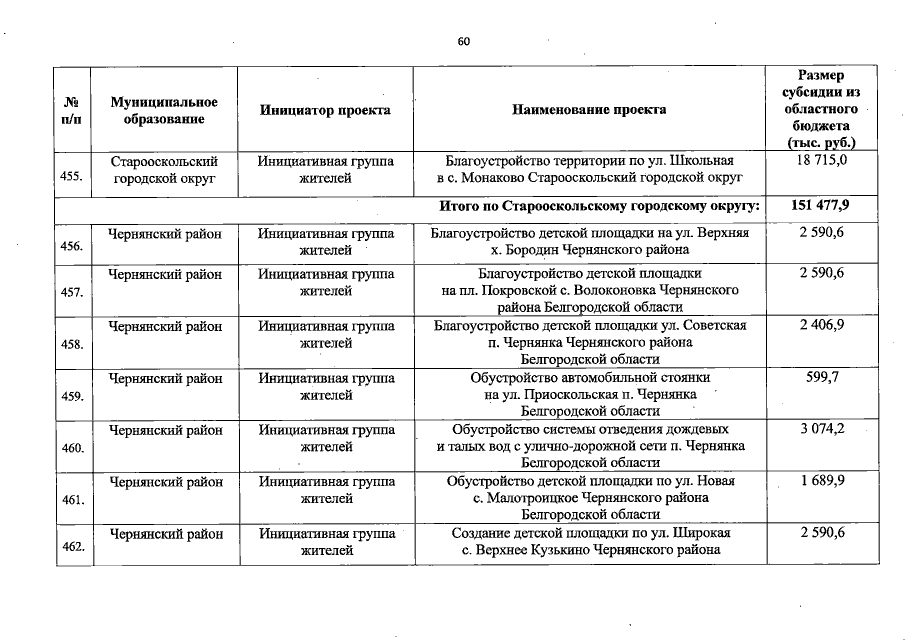 60

| № п/п | Муниципальное образование | Инициатор проекта | Наименование проекта | Размер субсидии из областного бюджета (тыс. руб.) |
|---|---|---|---|---|
| 455. | Старооскольский городской округ | Инициативная группа жителей | Благоустройство территории по ул. Школьная в с. Монаково Старооскольский городской округ | 18 715,0 |
| | | | Итого по Старооскольскому городскому округу: | 151 477,9 |
| 456. | Чернянский район | Инициативная группа жителей | Благоустройство детской площадки на ул. Верхняя х. Бородин Чернянского района | 2 590,6 |
| 457. | Чернянский район | Инициативная группа жителей | Благоустройство детской площадки на пл. Покровской с. Волоконовка Чернянского района Белгородской области | 2 590,6 |
| 458. | Чернянский район | Инициативная группа жителей | Благоустройство детской площадки ул. Советская п. Чернянка Чернянского района Белгородской области | 2 406,9 |
| 459. | Чернянский район | Инициативная группа жителей | Обустройство автомобильной стоянки на ул. Приоскольская п. Чернянка Белгородской области | 599,7 |
| 460. | Чернянский район | Инициативная группа жителей | Обустройство системы отведения дождевых и талых вод с улично-дорожной сети п. Чернянка Белгородской области | 3 074,2 |
| 461. | Чернянский район | Инициативная группа жителей | Обустройство детской площадки по ул. Новая с. Малотроицкое Чернянского района Белгородской области | 1 689,9 |
| 462. | Чернянский район | Инициативная группа жителей | Создание детской площадки по ул. Широкая с. Верхнее Кузькино Чернянского района | 2 590,6 |